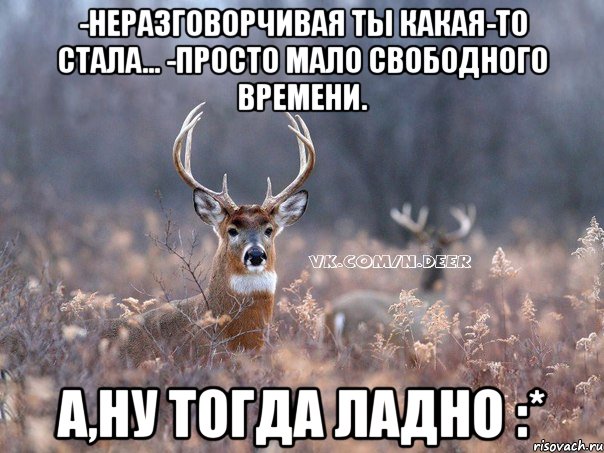 -НЕРАЗГОВОРЧИВАЯ ТЫ КАКАЯ-ТО СТАЛА... -ПРОСТО МАЛО СВОБОДНОГО ВРЕМЕНИ.

VK.COM/N.DEER

А,НУ ТОГДА ЛАДНО :*

risovach.ru